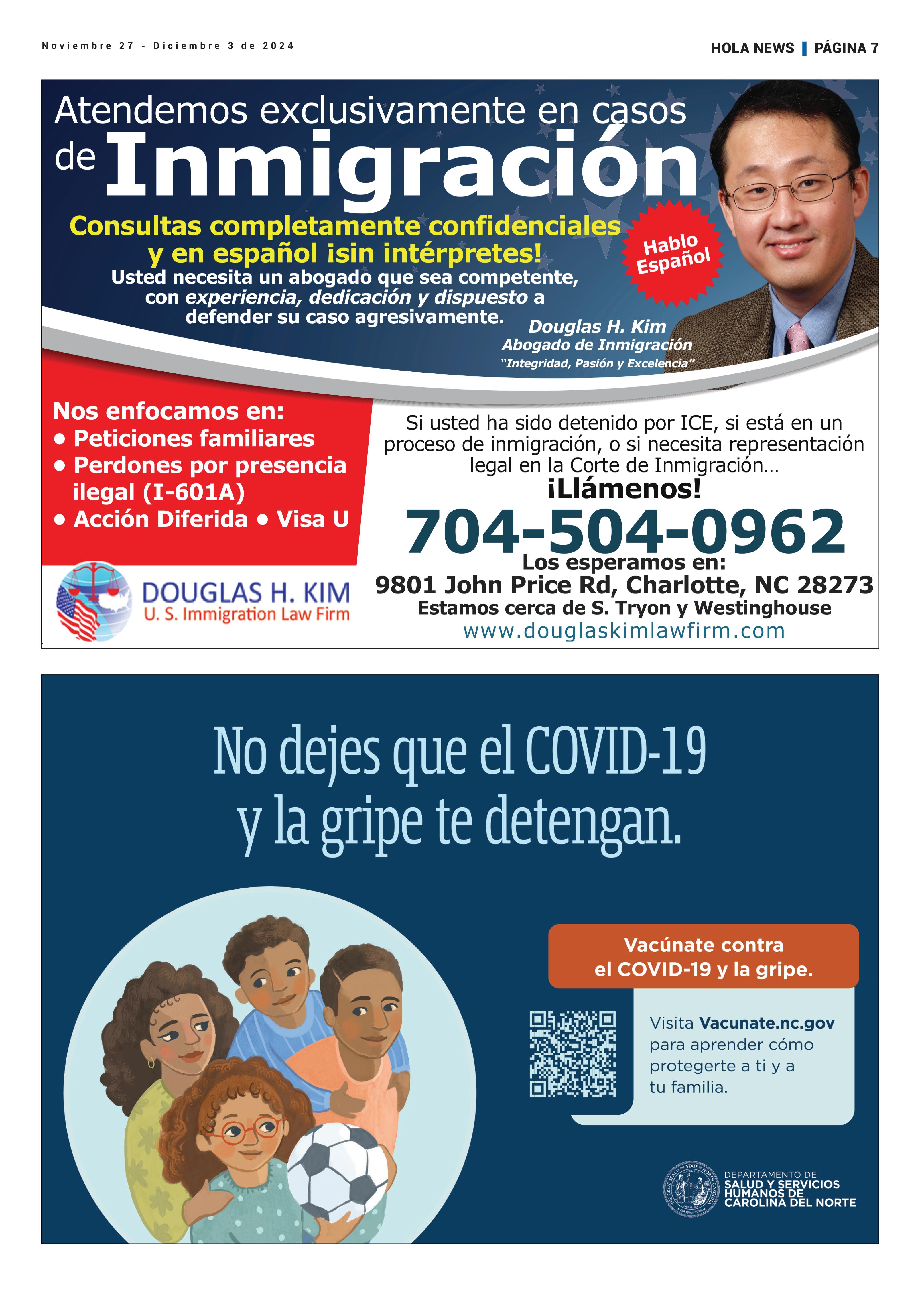 Noviembre 27 - Diciembre 3 de 2024

HOLA NEWS | PÁGINA 7

Atendemos exclusivamente en casos de Inmigración

Consultas completamente confidenciales y en español ¡sin intérpretes!

Usted necesita un abogado que sea competente, con experiencia, dedicación y dispuesto a defender su caso agresivamente.

Hablo Español

Douglas H. Kim
Abogado de Inmigración
"Integridad, Pasión y Excelencia"

Nos enfocamos en:
• Peticiones familiares
• Perdones por presencia ilegal (I-601A)
• Acción Diferida • Visa U

DOUGLAS H. KIM
U. S. Immigration Law Firm

Si usted ha sido detenido por ICE, si está en un proceso de inmigración, o si necesita representación legal en la Corte de Inmigración…

¡Llámenos!

704-504-0962

Los esperamos en:
9801 John Price Rd, Charlotte, NC 28273
Estamos cerca de S. Tryon y Westinghouse
www.douglaskimlawfirm.com

No dejes que el COVID-19 y la gripe te detengan.

Vacúnate contra el COVID-19 y la gripe.

Visita Vacunate.nc.gov para aprender cómo protegerte a ti y a tu familia.

DEPARTAMENTO DE
SALUD Y SERVICIOS HUMANOS DE
CAROLINA DEL NORTE